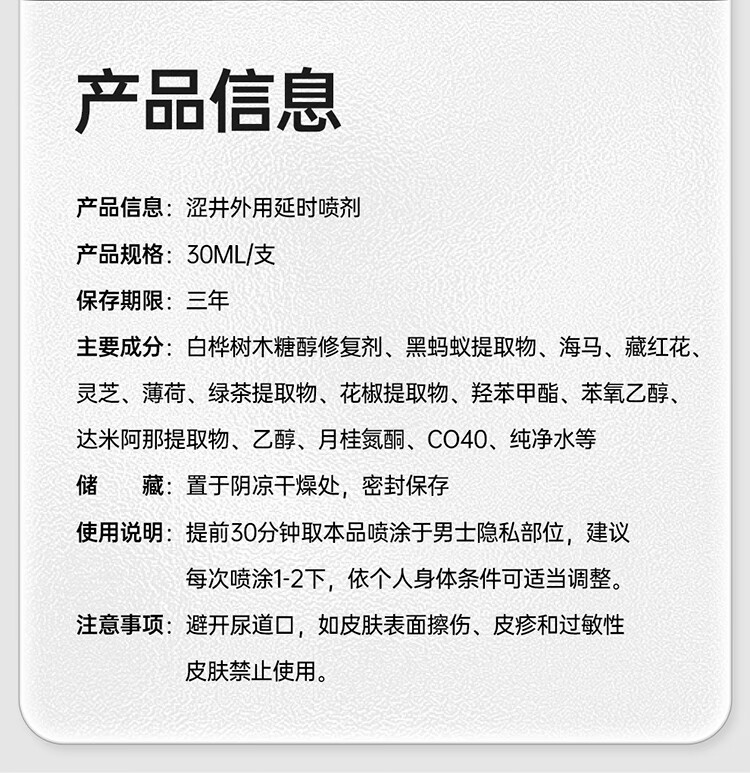 产品信息

产品信息：涩井外用延时喷剂

产品规格：30ML/支

保存期限：三年

主要成分：白桦树木糖醇修复剂、黑蚂蚁提取物、海马、藏红花、灵芝、薄荷、绿茶提取物、花椒提取物、羟苯甲酯、苯氧乙醇、达米阿那提取物、乙醇、月桂氮酮、CO40、纯净水等

储　　藏：置于阴凉干燥处，密封保存

使用说明：提前30分钟取本品喷涂于男士隐私部位，建议每次喷涂1-2下，依个人身体条件可适当调整。

注意事项：避开尿道口，如皮肤表面擦伤、皮疹和过敏性皮肤禁止使用。